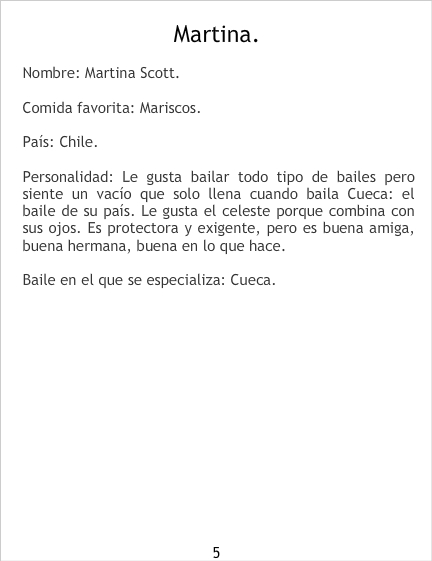 Martina.

Nombre: Martina Scott.

Comida favorita: Mariscos.

País: Chile.

Personalidad: Le gusta bailar todo tipo de bailes pero siente un vacío que solo llena cuando baila Cueca: el baile de su país. Le gusta el celeste porque combina con sus ojos. Es protectora y exigente, pero es buena amiga, buena hermana, buena en lo que hace.

Baile en el que se especializa: Cueca.

5